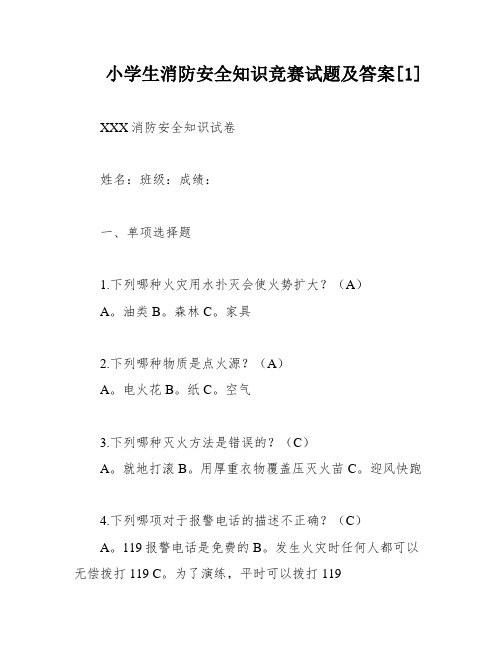 小学生消防安全知识竞赛试题及答案[1]

XXX 消防安全知识试卷

姓名：班级：成绩：

一、单项选择题

1.下列哪种火灾用水扑灭会使火势扩大？（A）
A。油类 B。森林 C。家具

2.下列哪种物质是点火源？（A）
A。电火花 B。纸 C。空气

3.下列哪种灭火方法是错误的？（C）
A。就地打滚 B。用厚重衣物覆盖压灭火苗 C。迎风快跑

4.下列哪项对于报警电话的描述不正确？（C）
A。119 报警电话是免费的 B。发生火灾时任何人都可以无偿拨打 119 C。为了演练，平时可以拨打 119